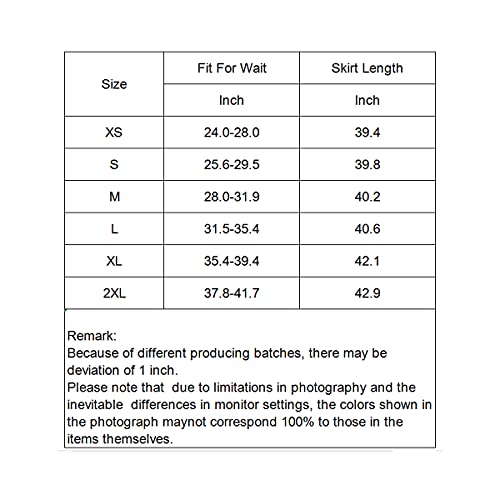 | Size | Fit For Wait | Skirt Length |
|---|---|---|
| | Inch | Inch |
| XS | 24.0-28.0 | 39.4 |
| S | 25.6-29.5 | 39.8 |
| M | 28.0-31.9 | 40.2 |
| L | 31.5-35.4 | 40.6 |
| XL | 35.4-39.4 | 42.1 |
| 2XL | 37.8-41.7 | 42.9 |

Remark:
Because of different producing batches, there may be deviation of 1 inch.
Please note that due to limitations in photography and the inevitable differences in monitor settings, the colors shown in the photograph maynot correspond 100% to those in the items themselves.